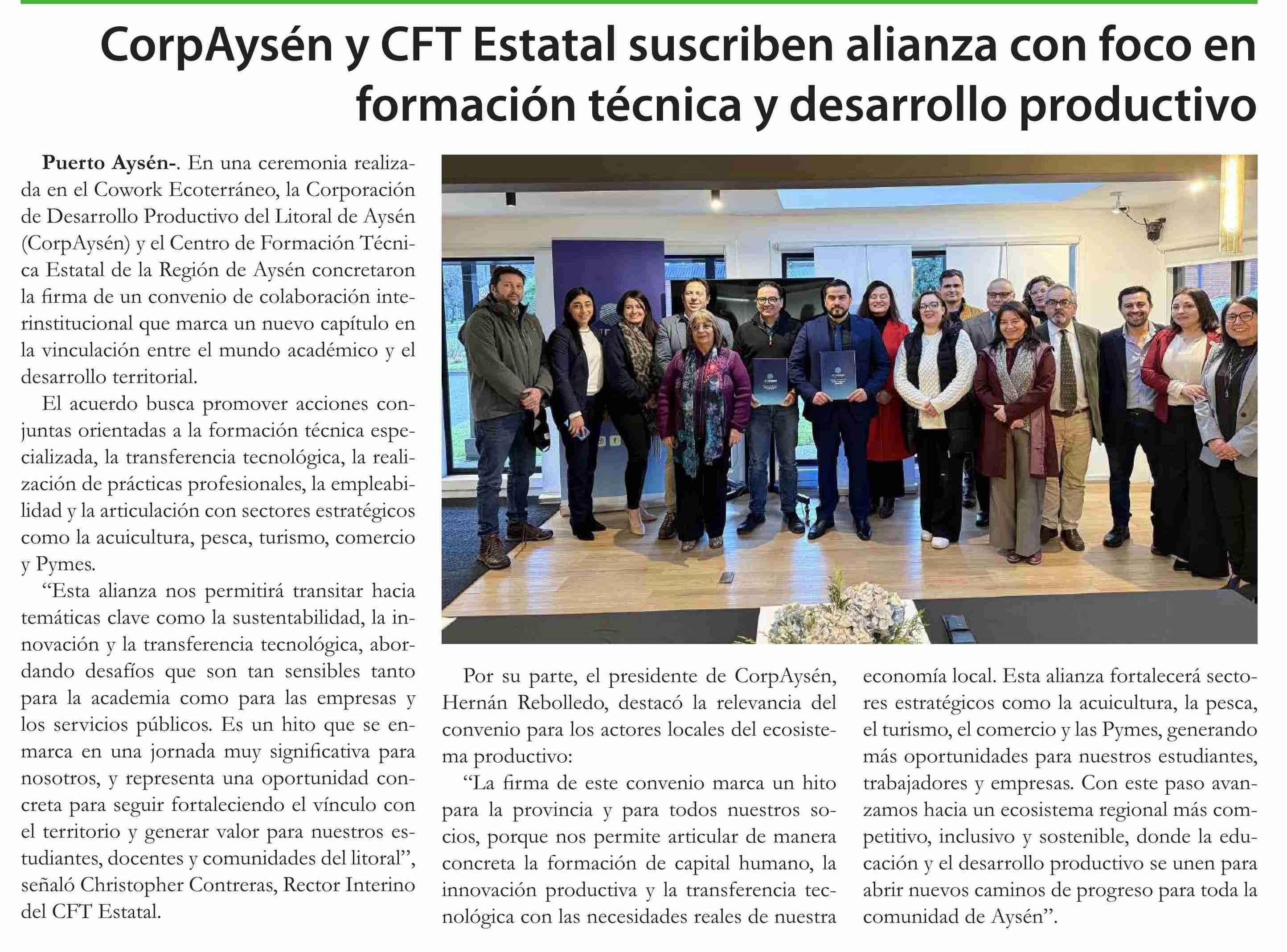 CorpAysén y CFT Estatal suscriben alianza con foco en formación técnica y desarrollo productivo

Puerto Aysén-. En una ceremonia realizada en el Cowork Ecoterráneo, la Corporación de Desarrollo Productivo del Litoral de Aysén (CorpAysén) y el Centro de Formación Técnica Estatal de la Región de Aysén concretaron la firma de un convenio de colaboración interinstitucional que marca un nuevo capítulo en la vinculación entre el mundo académico y el desarrollo territorial.

El acuerdo busca promover acciones conjuntas orientadas a la formación técnica especializada, la transferencia tecnológica, la realización de prácticas profesionales, la empleabilidad y la articulación con sectores estratégicos como la acuicultura, pesca, turismo, comercio y Pymes.

“Esta alianza nos permitirá transitar hacia temáticas clave como la sustentabilidad, la innovación y la transferencia tecnológica, abordando desafíos que son tan sensibles tanto para la academia como para las empresas y los servicios públicos. Es un hito que se enmarca en una jornada muy significativa para nosotros, y representa una oportunidad concreta para seguir fortaleciendo el vínculo con el territorio y generar valor para nuestros estudiantes, docentes y comunidades del litoral”, señaló Christopher Contreras, Rector Interino del CFT Estatal.

Por su parte, el presidente de CorpAysén, Hernán Rebolledo, destacó la relevancia del convenio para los actores locales del ecosistema productivo:

“La firma de este convenio marca un hito para la provincia y para todos nuestros socios, porque nos permite articular de manera concreta la formación de capital humano, la innovación productiva y la transferencia tecnológica con las necesidades reales de nuestra economía local. Esta alianza fortalecerá sectores estratégicos como la acuicultura, la pesca, el turismo, el comercio y las Pymes, generando más oportunidades para nuestros estudiantes, trabajadores y empresas. Con este paso avanzamos hacia un ecosistema regional más competitivo, inclusivo y sostenible, donde la educación y el desarrollo productivo se unen para abrir nuevos caminos de progreso para toda la comunidad de Aysén”.